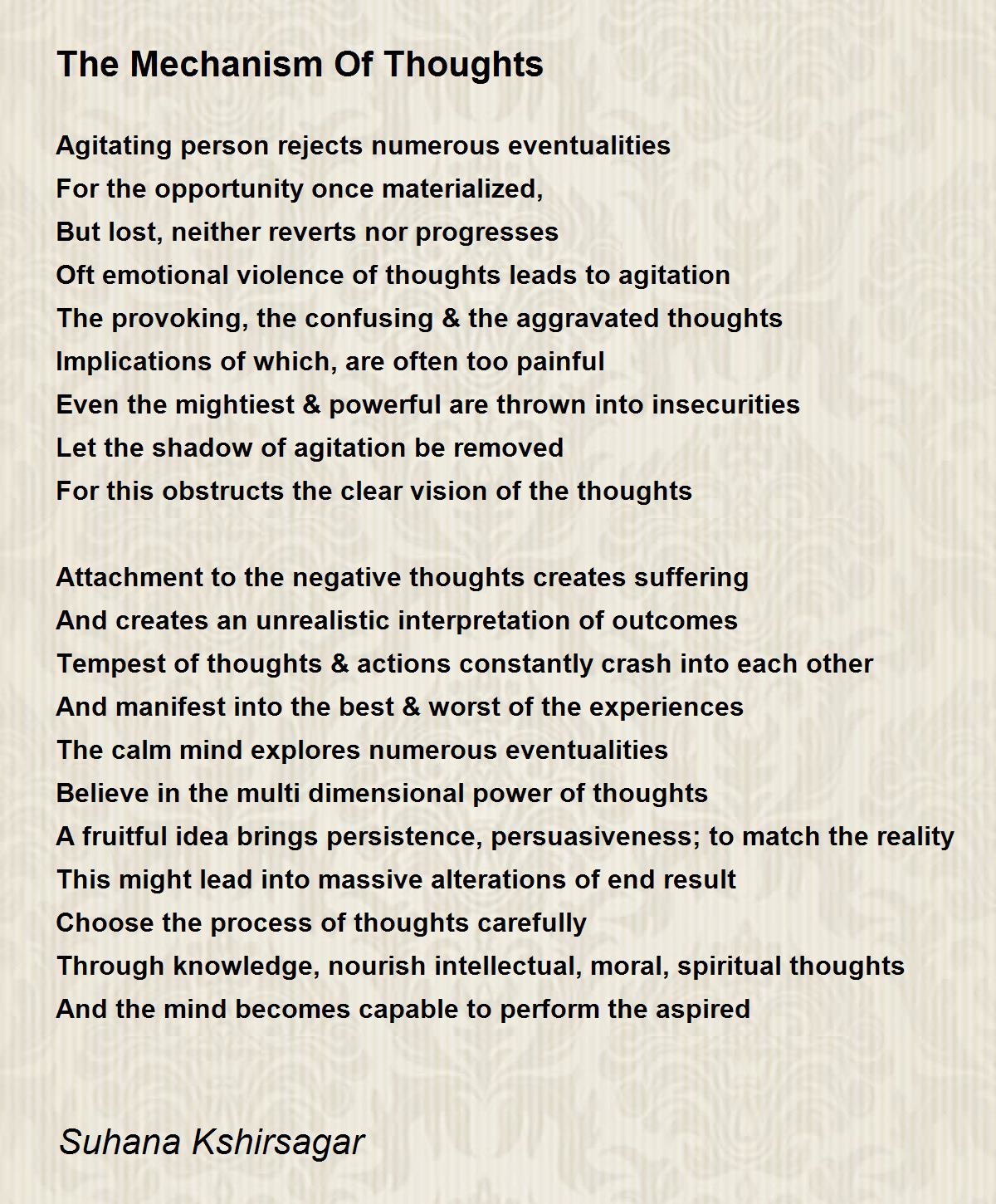 The Mechanism Of Thoughts

Agitating person rejects numerous eventualities
For the opportunity once materialized,
But lost, neither reverts nor progresses
Oft emotional violence of thoughts leads to agitation
The provoking, the confusing & the aggravated thoughts
Implications of which, are often too painful
Even the mightiest & powerful are thrown into insecurities
Let the shadow of agitation be removed
For this obstructs the clear vision of the thoughts

Attachment to the negative thoughts creates suffering
And creates an unrealistic interpretation of outcomes
Tempest of thoughts & actions constantly crash into each other
And manifest into the best & worst of the experiences
The calm mind explores numerous eventualities
Believe in the multi dimensional power of thoughts
A fruitful idea brings persistence, persuasiveness; to match the reality
This might lead into massive alterations of end result
Choose the process of thoughts carefully
Through knowledge, nourish intellectual, moral, spiritual thoughts
And the mind becomes capable to perform the aspired

Suhana Kshirsagar